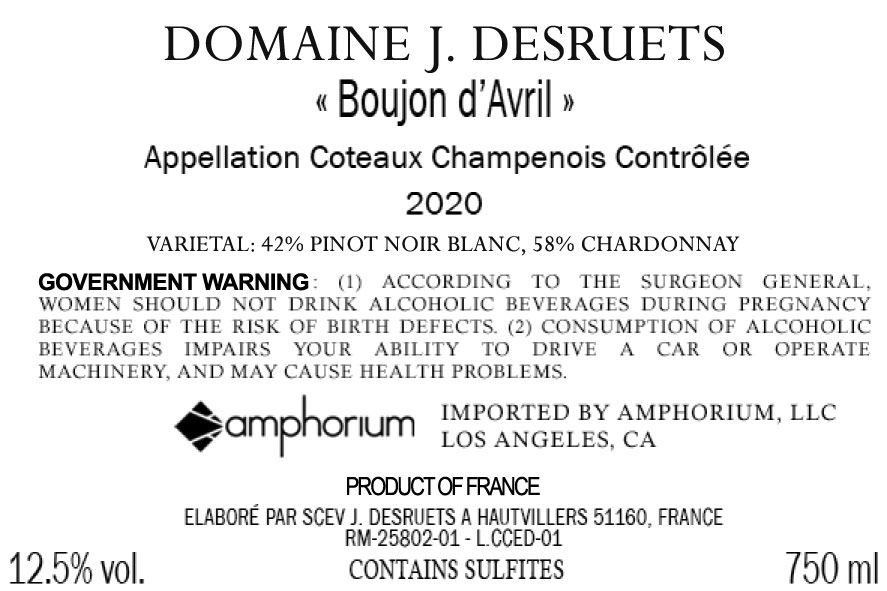 DOMAINE J. DESRUETS
« Boujon d'Avril »

Appellation Coteaux Champenois Contrôlée

2020

VARIETAL: 42% PINOT NOIR BLANC, 58% CHARDONNAY

GOVERNMENT WARNING: (1) ACCORDING TO THE SURGEON GENERAL, WOMEN SHOULD NOT DRINK ALCOHOLIC BEVERAGES DURING PREGNANCY BECAUSE OF THE RISK OF BIRTH DEFECTS. (2) CONSUMPTION OF ALCOHOLIC BEVERAGES IMPAIRS YOUR ABILITY TO DRIVE A CAR OR OPERATE MACHINERY, AND MAY CAUSE HEALTH PROBLEMS.

amphorium

IMPORTED BY AMPHORIUM, LLC
LOS ANGELES, CA

PRODUCT OF FRANCE

ELABORÉ PAR SCEV J. DESRUETS A HAUTVILLERS 51160, FRANCE
RM-25802-01 - L.CCED-01

12.5% vol.

CONTAINS SULFITES

750 ml